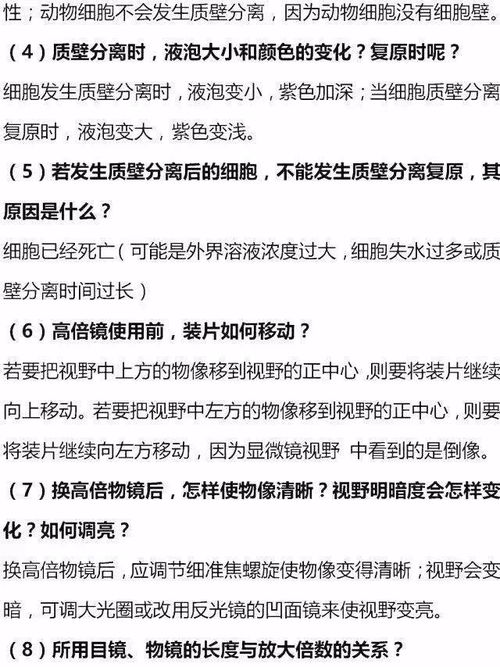 性；动物细胞不会发生质壁分离，因为动物细胞没有细胞壁。

（4）质壁分离时，液泡大小和颜色的变化？复原时呢？

细胞发生质壁分离时，液泡变小，紫色加深；当细胞质壁分离复原时，液泡变大，紫色变浅。

（5）若发生质壁分离后的细胞，不能发生质壁分离复原，其原因是什么？

细胞已经死亡（可能是外界溶液浓度过大，细胞失水过多或质壁分离时间过长）

（6）高倍镜使用前，装片如何移动？

若要把视野中上方的物像移到视野的正中心，则要将装片继续向上移动。若要把视野中左方的物像移到视野的正中心，则要将装片继续向左方移动，因为显微镜视野 中看到的是倒像。

（7）换高倍物镜后，怎样使物像清晰？视野明暗度会怎样变化？如何调亮？

换高倍物镜后，应调节细准焦螺旋使物像变得清晰；视野会变暗，可调大光圈或改用反光镜的凹面镜来使视野变亮。

（8）所用目镜、物镜的长度与放大倍数的关系？